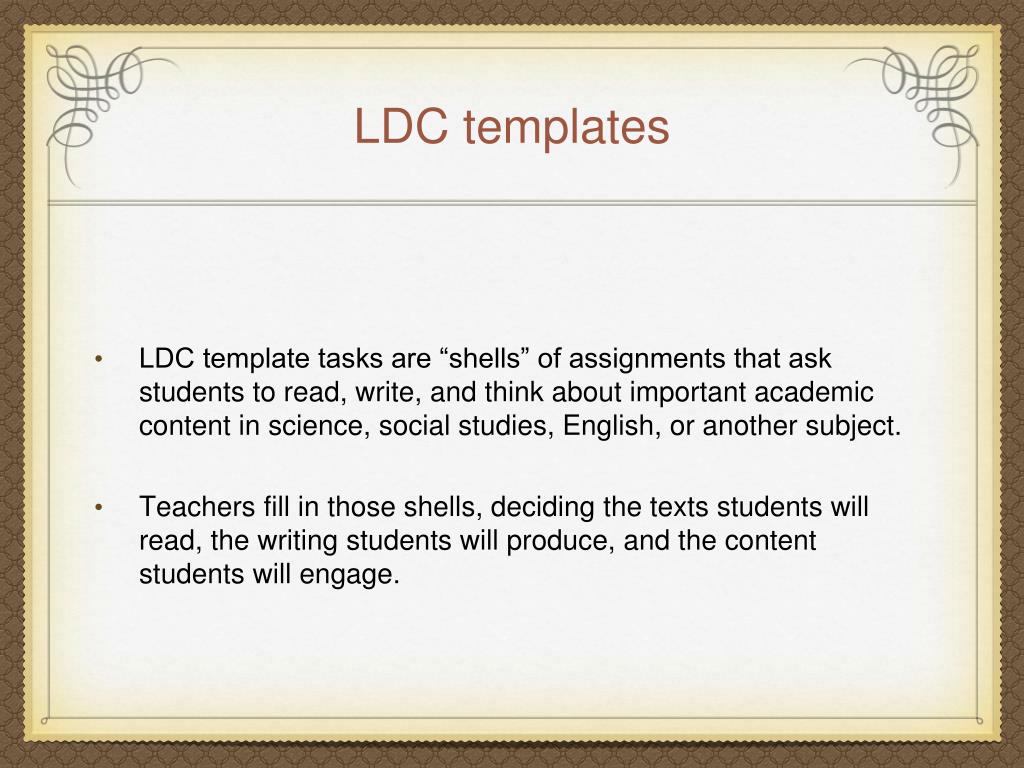 LDC templates

• LDC template tasks are “shells” of assignments that ask students to read, write, and think about important academic content in science, social studies, English, or another subject.

• Teachers fill in those shells, deciding the texts students will read, the writing students will produce, and the content students will engage.